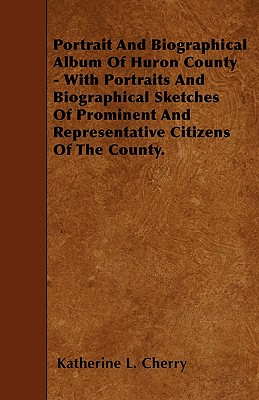 Portrait And Biographical Album Of Huron County - With Portraits And Biographical Sketches Of Prominent And Representative Citizens Of The County.

Katherine L. Cherry